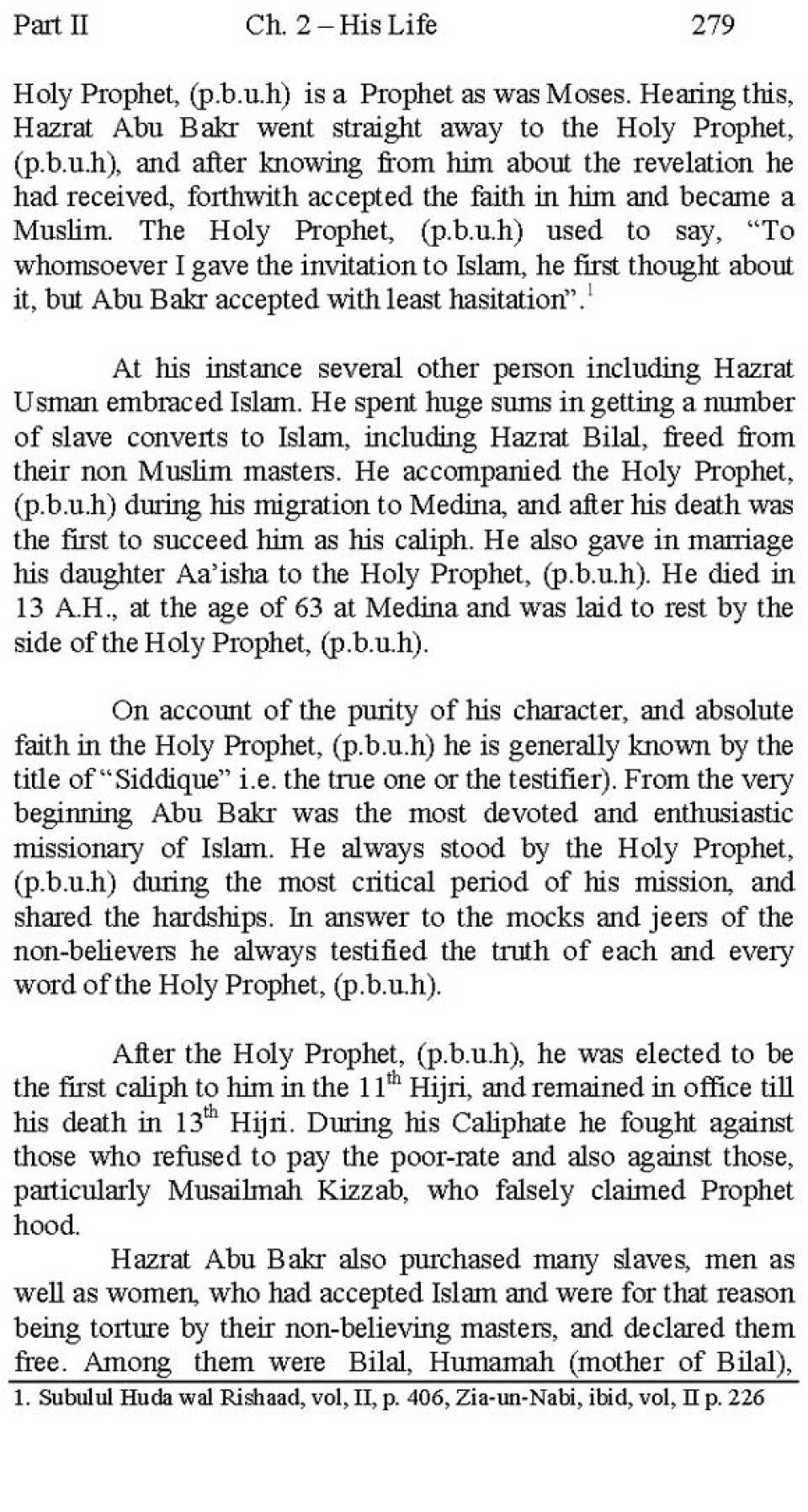 Part II Ch. 2 – His Life 279

Holy Prophet, (p.b.u.h) is a Prophet as was Moses. Hearing this, Hazrat Abu Bakr went straight away to the Holy Prophet, (p.b.u.h), and after knowing from him about the revelation he had received, forthwith accepted the faith in him and became a Muslim. The Holy Prophet, (p.b.u.h) used to say, "To whomsoever I gave the invitation to Islam, he first thought about it, but Abu Bakr accepted with least hasitation".$^1$

At his instance several other person including Hazrat Usman embraced Islam. He spent huge sums in getting a number of slave converts to Islam, including Hazrat Bilal, freed from their non Muslim masters. He accompanied the Holy Prophet, (p.b.u.h) during his migration to Medina, and after his death was the first to succeed him as his caliph. He also gave in marriage his daughter Aa'isha to the Holy Prophet, (p.b.u.h). He died in 13 A.H., at the age of 63 at Medina and was laid to rest by the side of the Holy Prophet, (p.b.u.h).

On account of the purity of his character, and absolute faith in the Holy Prophet, (p.b.u.h) he is generally known by the title of "Siddique" i.e. the true one or the testifier). From the very beginning Abu Bakr was the most devoted and enthusiastic missionary of Islam. He always stood by the Holy Prophet, (p.b.u.h) during the most critical period of his mission, and shared the hardships. In answer to the mocks and jeers of the non-believers he always testified the truth of each and every word of the Holy Prophet, (p.b.u.h).

After the Holy Prophet, (p.b.u.h), he was elected to be the first caliph to him in the 11$^{th}$ Hijri, and remained in office till his death in 13$^{th}$ Hijri. During his Caliphate he fought against those who refused to pay the poor-rate and also against those, particularly Musailmah Kizzab, who falsely claimed Prophet hood.

Hazrat Abu Bakr also purchased many slaves, men as well as women, who had accepted Islam and were for that reason being torture by their non-believing masters, and declared them free. Among them were Bilal, Humamah (mother of Bilal),

1. Subulul Huda wal Rishaad, vol, II, p. 406, Zia-un-Nabi, ibid, vol, II p. 226